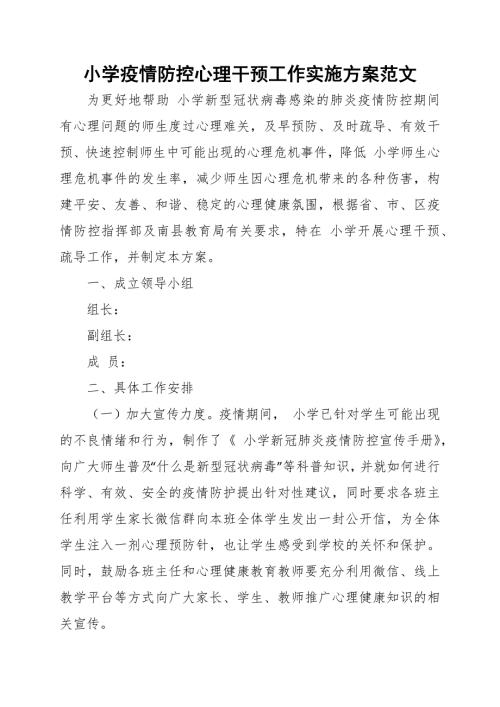 小学疫情防控心理干预工作实施方案范文

为更好地帮助 小学新型冠状病毒感染的肺炎疫情防控期间有心理问题的师生度过心理难关，及早预防、及时疏导、有效干预、快速控制师生中可能出现的心理危机事件，降低 小学师生心理危机事件的发生率，减少师生因心理危机带来的各种伤害，构建平安、友善、和谐、稳定的心理健康氛围，根据省、市、区疫情防控指挥部及南县教育局有关要求，特在 小学开展心理干预、疏导工作，并制定本方案。

一、成立领导小组

组长：

副组长：

成 员：

二、具体工作安排

（一）加大宣传力度。疫情期间， 小学已针对学生可能出现的不良情绪和行为，制作了《 小学新冠肺炎疫情防控宣传手册》，向广大师生普及“什么是新型冠状病毒”等科普知识，并就如何进行科学、有效、安全的疫情防护提出针对性建议，同时要求各班主任利用学生家长微信群向本班全体学生发出一封公开信，为全体学生注入一剂心理预防针，也让学生感受到学校的关怀和保护。同时，鼓励各班主任和心理健康教育教师要充分利用微信、线上教学平台等方式向广大家长、学生、教师推广心理健康知识的相关宣传。